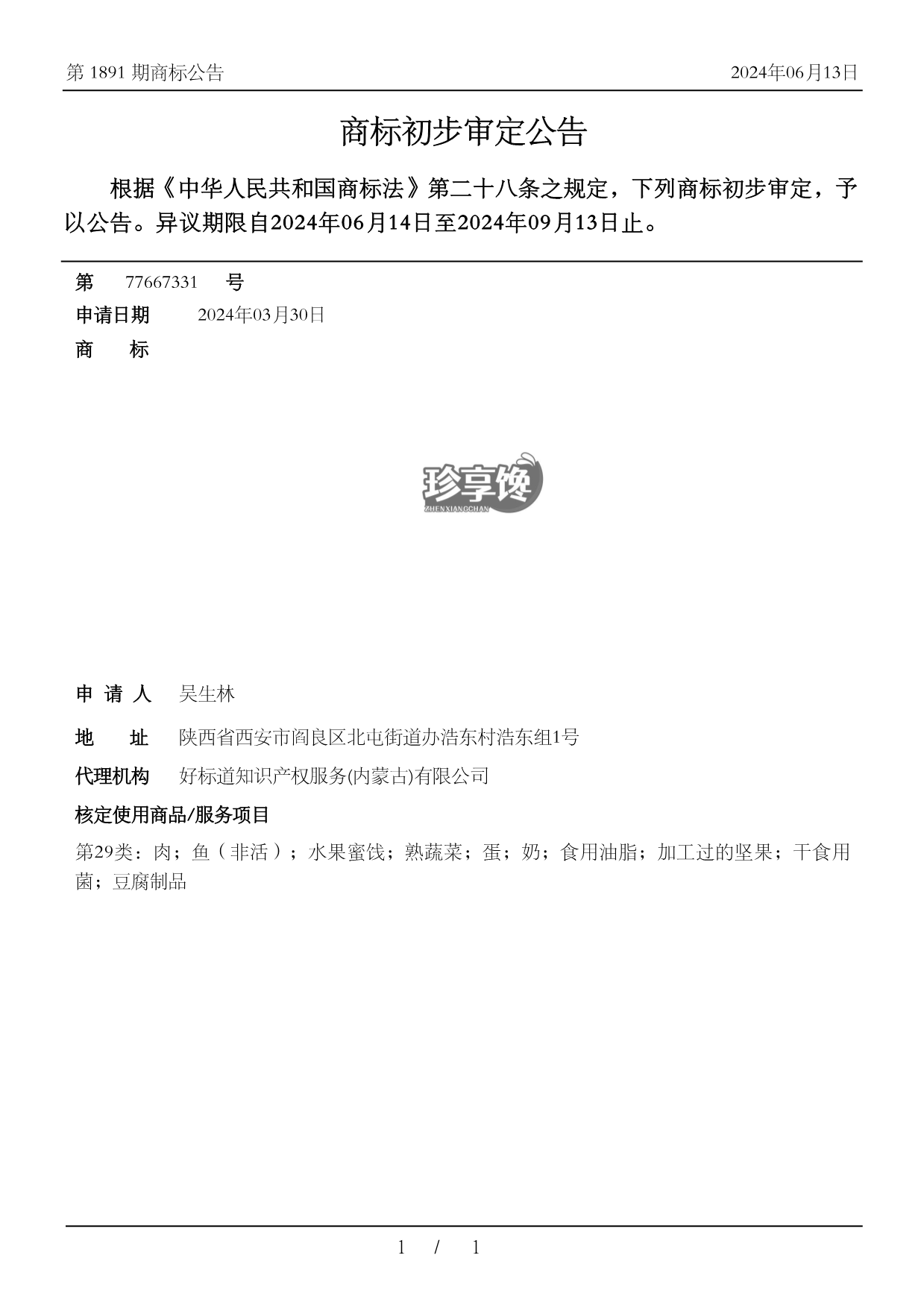 第 1891 期商标公告

2024年06月13日

商标初步审定公告

根据《中华人民共和国商标法》第二十八条之规定，下列商标初步审定，予以公告。异议期限自2024年06月14日至2024年09月13日止。

第 77667331 号

申请日期 2024年03月30日

商 标

珍享馋
ZHENXIANGCHAN

申 请 人 吴生林

地 址 陕西省西安市阎良区北屯街道办浩东村浩东组1号

代理机构 好标道知识产权服务(内蒙古)有限公司

核定使用商品/服务项目

第29类：肉；鱼（非活）；水果蜜饯；熟蔬菜；蛋；奶；食用油脂；加工过的坚果；干食用菌；豆腐制品

1 / 1